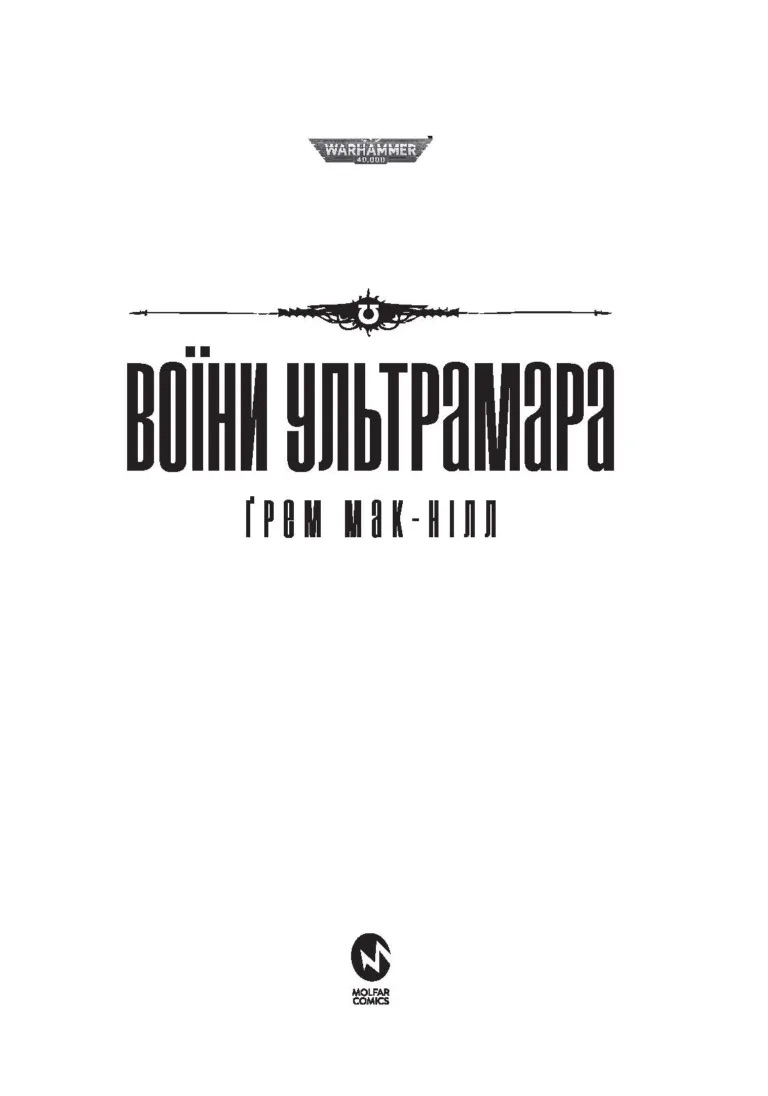 WARHAMMER
40,000

ВОЇНИ УЛЬТРАМАРА

ҐРЕМ МАК-НІЛЛ

MOLFAR
COMICS